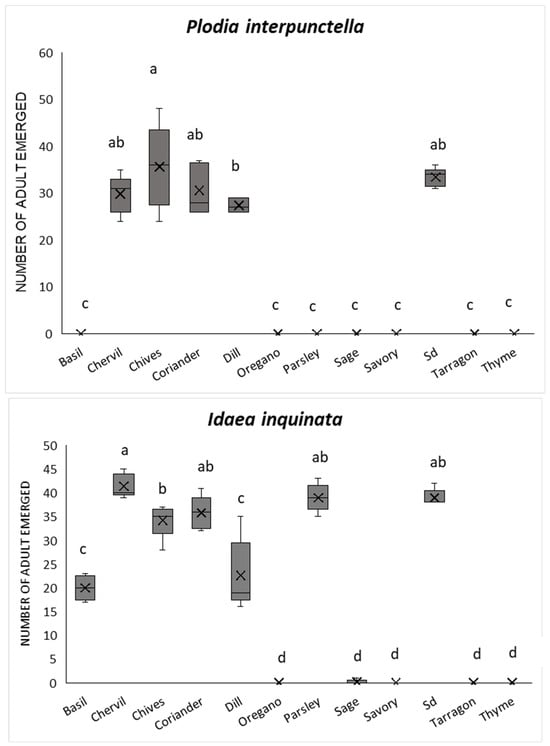 Plodia interpunctella

NUMBER OF ADULT EMERGED

60
50
40
30
20
10
0

c
ab
a
ab
b
c
c
c
c
ab
c
c

Basil
Chervil
Chives
Coriander
Dill
Oregano
Parsley
Sage
Savory
Sd
Tarragon
Thyme

Idaea inquinata

NUMBER OF ADULT EMERGED

50
45
40
35
30
25
20
15
10
5
0

c
a
b
ab
c
d
ab
d
d
ab
d
d

Basil
Chervil
Chives
Coriander
Dill
Oregano
Parsley
Sage
Savory
Sd
Tarragon
Thyme